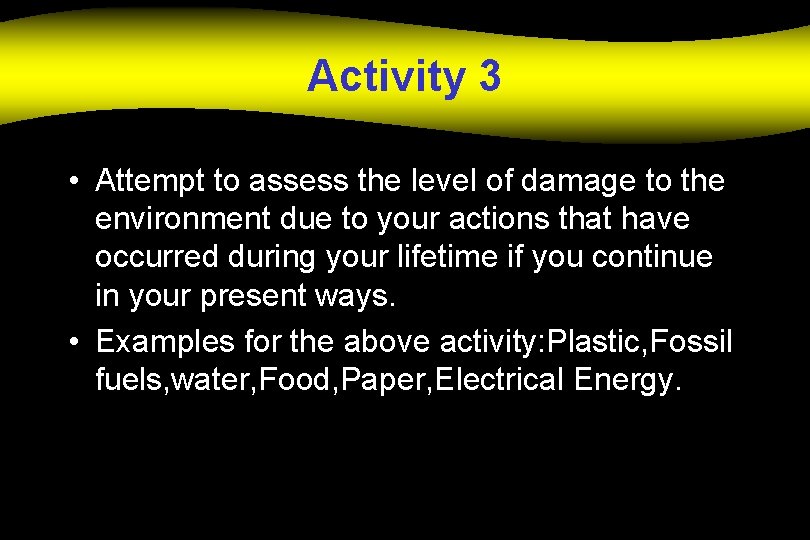 Activity 3

• Attempt to assess the level of damage to the environment due to your actions that have occurred during your lifetime if you continue in your present ways.
• Examples for the above activity:Plastic,Fossil fuels,water,Food,Paper,Electrical Energy.